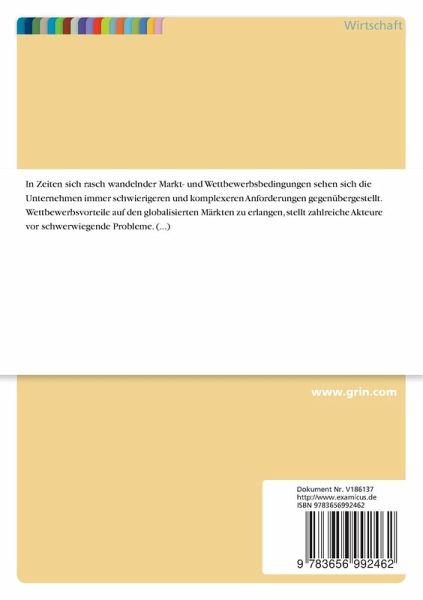 Wirtschaft

In Zeiten sich rasch wandelnder Markt- und Wettbewerbsbedingungen sehen sich die Unternehmen immer schwierigeren und komplexeren Anforderungen gegenübergestellt. Wettbewerbsvorteile auf den globalisierten Märkten zu erlangen, stellt zahlreiche Akteure vor schwerwiegende Probleme. (...)

www.grin.com

Dokument Nr. V186137
http://www.examicus.de
ISBN 9783656992462

9 783656 992462